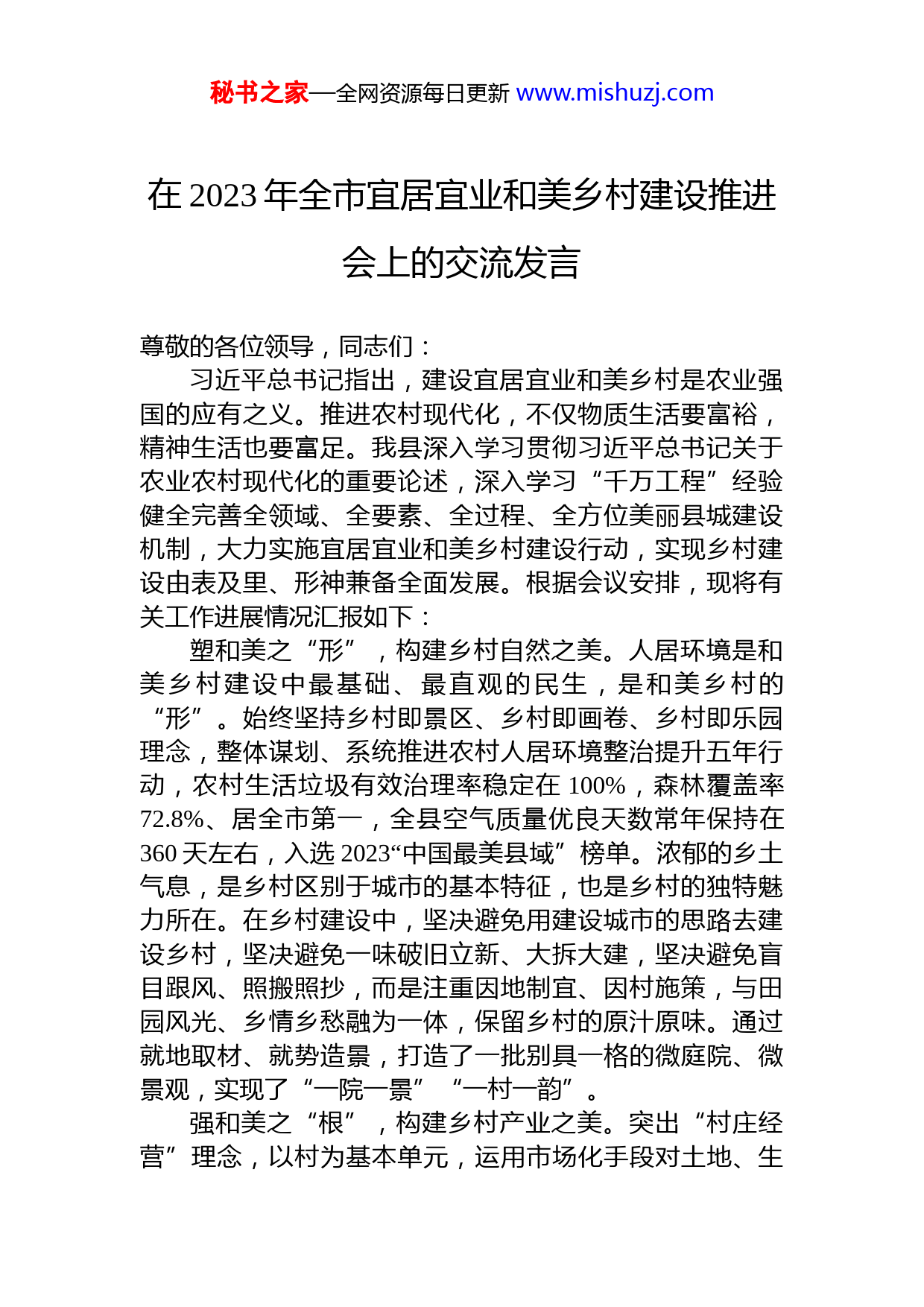 秘书之家—全网资源每日更新 www.mishuzj.com

在 2023 年全市宜居宜业和美乡村建设推进会上的交流发言

尊敬的各位领导，同志们：

习近平总书记指出，建设宜居宜业和美乡村是农业强国的应有之义。推进农村现代化，不仅物质生活要富裕，精神生活也要富足。我县深入学习贯彻习近平总书记关于农业农村现代化的重要论述，深入学习“千万工程”经验健全完善全领域、全要素、全过程、全方位美丽县城建设机制，大力实施宜居宜业和美乡村建设行动，实现乡村建设由表及里、形神兼备全面发展。根据会议安排，现将有关工作进展情况汇报如下：

塑和美之“形”，构建乡村自然之美。人居环境是和美乡村建设中最基础、最直观的民生，是和美乡村的“形”。始终坚持乡村即景区、乡村即画卷、乡村即乐园理念，整体谋划、系统推进农村人居环境整治提升五年行动，农村生活垃圾有效治理率稳定在 100%，森林覆盖率 72.8%、居全市第一，全县空气质量优良天数常年保持在 360 天左右，入选 2023“中国最美县域”榜单。浓郁的乡土气息，是乡村区别于城市的基本特征，也是乡村的独特魅力所在。在乡村建设中，坚决避免用建设城市的思路去建设乡村，坚决避免一味破旧立新、大拆大建，坚决避免盲目跟风、照搬照抄，而是注重因地制宜、因村施策，与田园风光、乡情乡愁融为一体，保留乡村的原汁原味。通过就地取材、就势造景，打造了一批别具一格的微庭院、微景观，实现了“一院一景”“一村一韵”。

强和美之“根”，构建乡村产业之美。突出“村庄经营”理念，以村为基本单元，运用市场化手段对土地、生